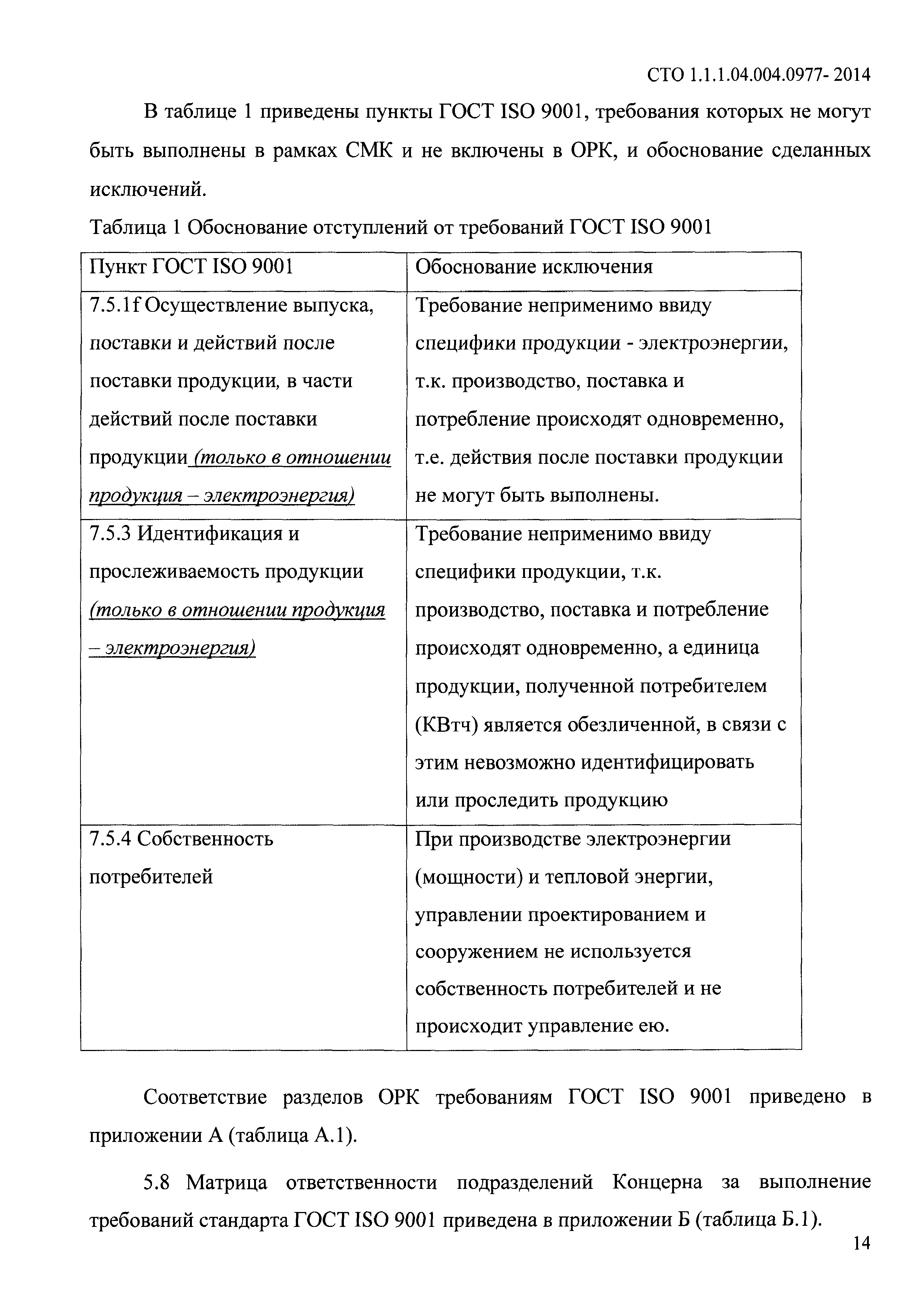 СТО 1.1.1.04.004.0977- 2014

В таблице 1 приведены пункты ГОСТ ISO 9001, требования которых не могут быть выполнены в рамках СМК и не включены в ОРК, и обоснование сделанных исключений.

Таблица 1 Обоснование отступлений от требований ГОСТ ISO 9001

| Пункт ГОСТ ISO 9001 | Обоснование исключения |
|---|---|
| 7.5.1f Осуществление выпуска, поставки и действий после поставки продукции, в части действий после поставки продукции (только в отношении продукция – электроэнергия) | Требование неприменимо ввиду специфики продукции - электроэнергии, т.к. производство, поставка и потребление происходят одновременно, т.е. действия после поставки продукции не могут быть выполнены. |
| 7.5.3 Идентификация и прослеживаемость продукции (только в отношении продукция – электроэнергия) | Требование неприменимо ввиду специфики продукции, т.к. производство, поставка и потребление происходят одновременно, а единица продукции, полученной потребителем (КВтч) является обезличенной, в связи с этим невозможно идентифицировать или проследить продукцию |
| 7.5.4 Собственность потребителей | При производстве электроэнергии (мощности) и тепловой энергии, управлении проектированием и сооружением не используется собственность потребителей и не происходит управление ею. |

Соответствие разделов ОРК требованиям ГОСТ ISO 9001 приведено в приложении А (таблица А.1).

5.8 Матрица ответственности подразделений Концерна за выполнение требований стандарта ГОСТ ISO 9001 приведена в приложении Б (таблица Б.1).

14